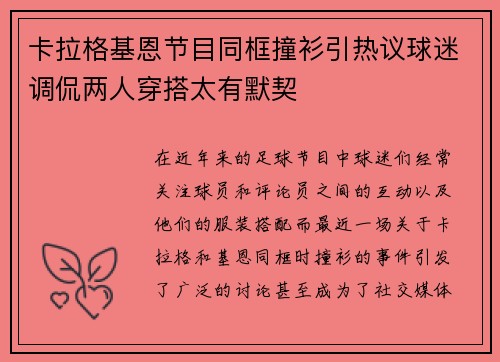 卡拉格基恩节目同框撞衫引热议球迷调侃两人穿搭太有默契

在近年来的足球节目中球迷们经常关注球员和评论员之间的互动以及他们的服装搭配而最近一场关于卡拉格和基恩同框时撞衫的事件引发了广泛的讨论甚至成为了社交媒体